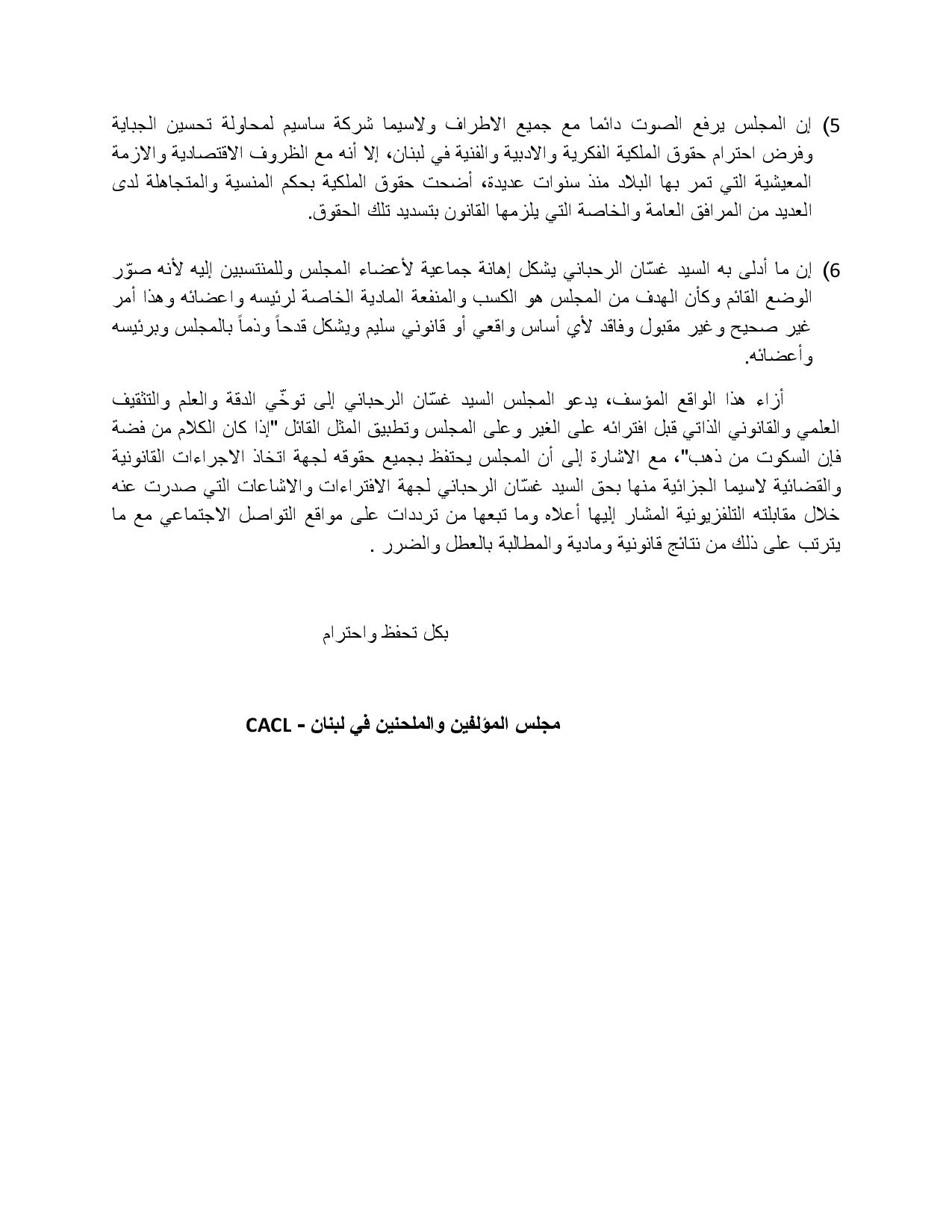 5) إن المجلس يرفع الصوت دائما مع جميع الاطراف ولاسيما شركة ساسيم لمحاولة تحسين الجباية وفرض احترام حقوق الملكية الفكرية والادبية والفنية في لبنان، إلا أنه مع الظروف الاقتصادية والازمة المعيشية التي تمر بها البلاد منذ سنوات عديدة، أضحت حقوق الملكية بحكم المنسية والمتجاهلة لدى العديد من المرافق العامة والخاصة التي يلزمها القانون بتسديد تلك الحقوق.

6) إن ما أدلى به السيد غسّان الرحباني يشكل إهانة جماعية لأعضاء المجلس وللمنتسبين إليه لأنه صوّر الوضع القائم وكأن الهدف من المجلس هو الكسب والمنفعة المادية الخاصة لرئيسه واعضائه وهذا أمر غير صحيح وغير مقبول وفاقد لأي أساس واقعي أو قانوني سليم ويشكل قدحاً وذماً بالمجلس وبرئيسه وأعضائه.

أزاء هذا الواقع المؤسف، يدعو المجلس السيد غسّان الرحباني إلى توخّي الدقة والعلم والتثقيف العلمي والقانوني الذاتي قبل افترائه على الغير وعلى المجلس وتطبيق المثل القائل "إذا كان الكلام من فضة فإن السكوت من ذهب"، مع الاشارة إلى أن المجلس يحتفظ بجميع حقوقه لجهة اتخاذ الاجراءات القانونية والقضائية لاسيما الجزائية منها بحق السيد غسّان الرحباني لجهة الافتراءات والاشاعات التي صدرت عنه خلال مقابلته التلفزيونية المشار إليها أعلاه وما تبعها من ترددات على مواقع التواصل الاجتماعي مع ما يترتب على ذلك من نتائج قانونية ومادية والمطالبة بالعطل والضرر .

بكل تحفظ واحترام

مجلس المؤلفين والملحنين في لبنان – CACL